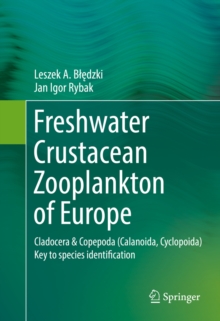 Leszek A. Błędzki
Jan Igor Rybak

Freshwater Crustacean Zooplankton of Europe

Cladocera & Copepoda (Calanoida, Cyclopoida)
Key to species identification

Springer